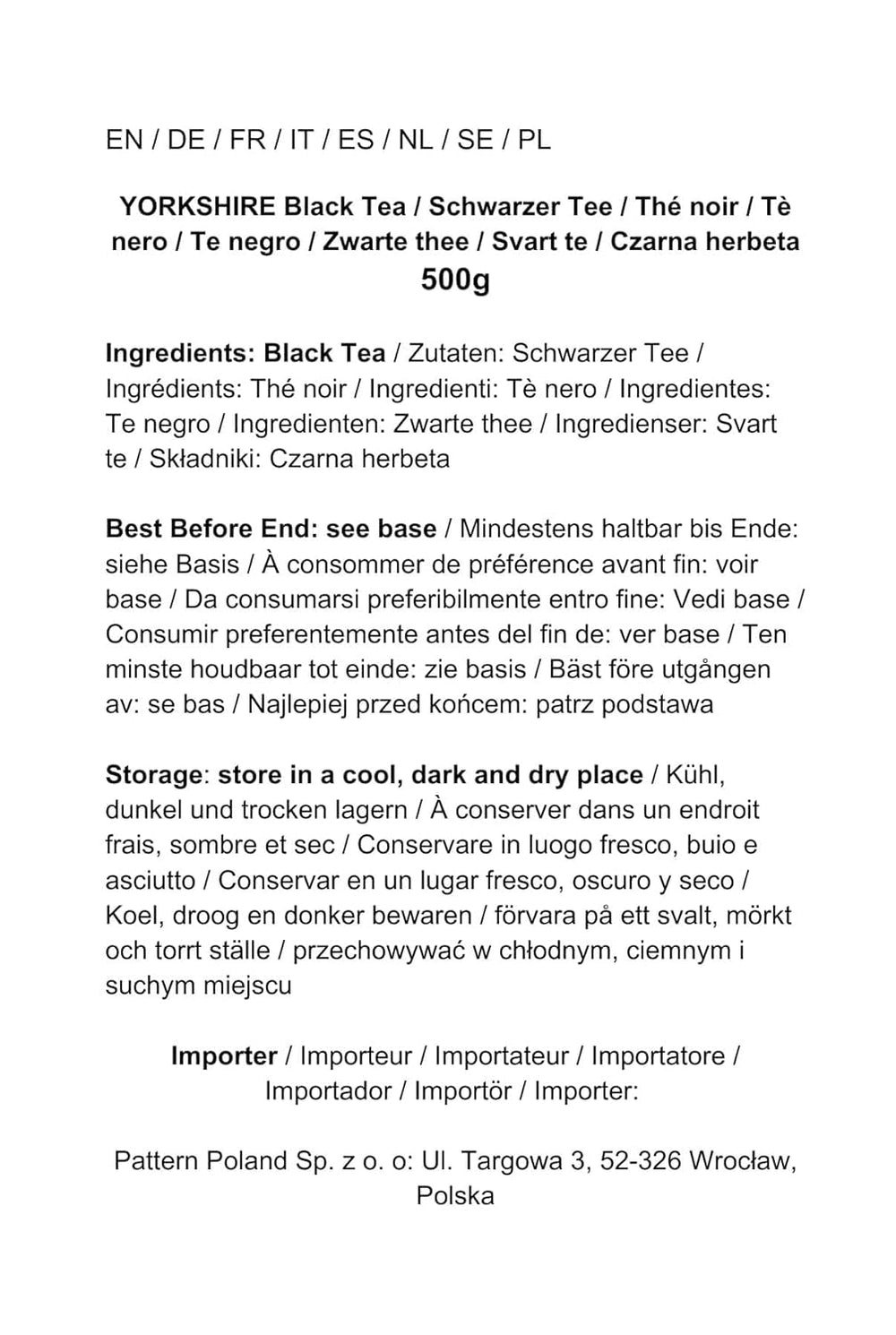 EN / DE / FR / IT / ES / NL / SE / PL

YORKSHIRE Black Tea / Schwarzer Tee / Thé noir / Tè nero / Te negro / Zwarte thee / Svart te / Czarna herbeta
500g

Ingredients: Black Tea / Zutaten: Schwarzer Tee / Ingrédients: Thé noir / Ingredienti: Tè nero / Ingredientes: Te negro / Ingredienten: Zwarte thee / Ingredienser: Svart te / Składniki: Czarna herbeta

Best Before End: see base / Mindestens haltbar bis Ende: siehe Basis / À consommer de préférence avant fin: voir base / Da consumarsi preferibilmente entro fine: Vedi base / Consumir preferentemente antes del fin de: ver base / Ten minste houdbaar tot einde: zie basis / Bäst före utgången av: se bas / Najlepiej przed końcem: patrz podstawa

Storage: store in a cool, dark and dry place / Kühl, dunkel und trocken lagern / À conserver dans un endroit frais, sombre et sec / Conservare in luogo fresco, buio e asciutto / Conservar en un lugar fresco, oscuro y seco / Koel, droog en donker bewaren / förvara på ett svalt, mörkt och torrt ställe / przechowywać w chłodnym, ciemnym i suchym miejscu

Importer / Importeur / Importateur / Importatore / Importador / Importör / Importer:

Pattern Poland Sp. z o. o: Ul. Targowa 3, 52-326 Wrocław, Polska